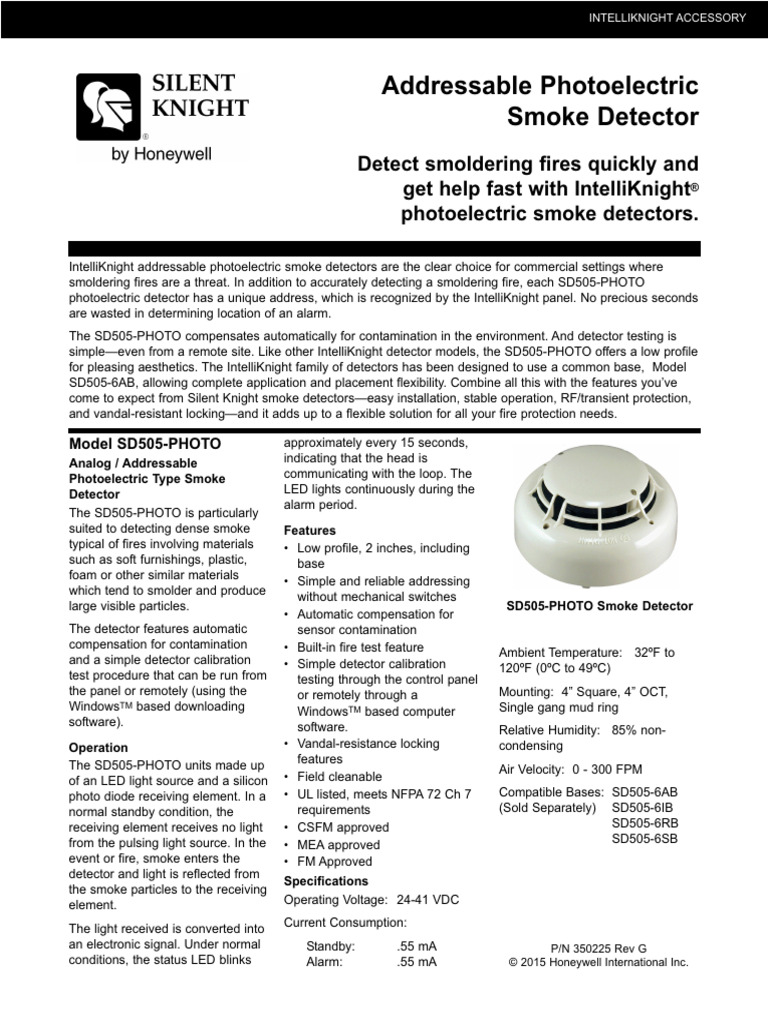 INTELLIKNIGHT ACCESSORY

SILENT KNIGHT

by Honeywell

Addressable Photoelectric Smoke Detector

Detect smoldering fires quickly and get help fast with IntelliKnight® photoelectric smoke detectors.

IntelliKnight addressable photoelectric smoke detectors are the clear choice for commercial settings where smoldering fires are a threat. In addition to accurately detecting a smoldering fire, each SD505-PHOTO photoelectric detector has a unique address, which is recognized by the IntelliKnight panel. No precious seconds are wasted in determining location of an alarm.

The SD505-PHOTO compensates automatically for contamination in the environment. And detector testing is simple—even from a remote site. Like other IntelliKnight detector models, the SD505-PHOTO offers a low profile for pleasing aesthetics. The IntelliKnight family of detectors has been designed to use a common base, Model SD505-6AB, allowing complete application and placement flexibility. Combine all this with the features you've come to expect from Silent Knight smoke detectors—easy installation, stable operation, RF/transient protection, and vandal-resistant locking—and it adds up to a flexible solution for all your fire protection needs.

Model SD505-PHOTO

Analog / Addressable Photoelectric Type Smoke Detector

The SD505-PHOTO is particularly suited to detecting dense smoke typical of fires involving materials such as soft furnishings, plastic, foam or other similar materials which tend to smolder and produce large visible particles.

The detector features automatic compensation for contamination and a simple detector calibration test procedure that can be run from the panel or remotely (using the Windows™ based downloading software).

Operation

The SD505-PHOTO units made up of an LED light source and a silicon photo diode receiving element. In a normal standby condition, the receiving element receives no light from the pulsing light source. In the event or fire, smoke enters the detector and light is reflected from the smoke particles to the receiving element.

The light received is converted into an electronic signal. Under normal conditions, the status LED blinks approximately every 15 seconds, indicating that the head is communicating with the loop. The LED lights continuously during the alarm period.

Features

• Low profile, 2 inches, including base
• Simple and reliable addressing without mechanical switches
• Automatic compensation for sensor contamination
• Built-in fire test feature
• Simple detector calibration testing through the control panel or remotely through a Windows™ based computer software.
• Vandal-resistance locking features
• Field cleanable
• UL listed, meets NFPA 72 Ch 7 requirements
• CSFM approved
• MEA approved
• FM Approved

Specifications

Operating Voltage: 24-41 VDC

Current Consumption:

Standby: .55 mA
Alarm: .55 mA

SD505-PHOTO Smoke Detector

Ambient Temperature: 32ºF to 120ºF (0ºC to 49ºC)

Mounting: 4" Square, 4" OCT, Single gang mud ring

Relative Humidity: 85% non-condensing

Air Velocity: 0 - 300 FPM

Compatible Bases: SD505-6AB
(Sold Separately) SD505-6IB
SD505-6RB
SD505-6SB

P/N 350225 Rev G
© 2015 Honeywell International Inc.